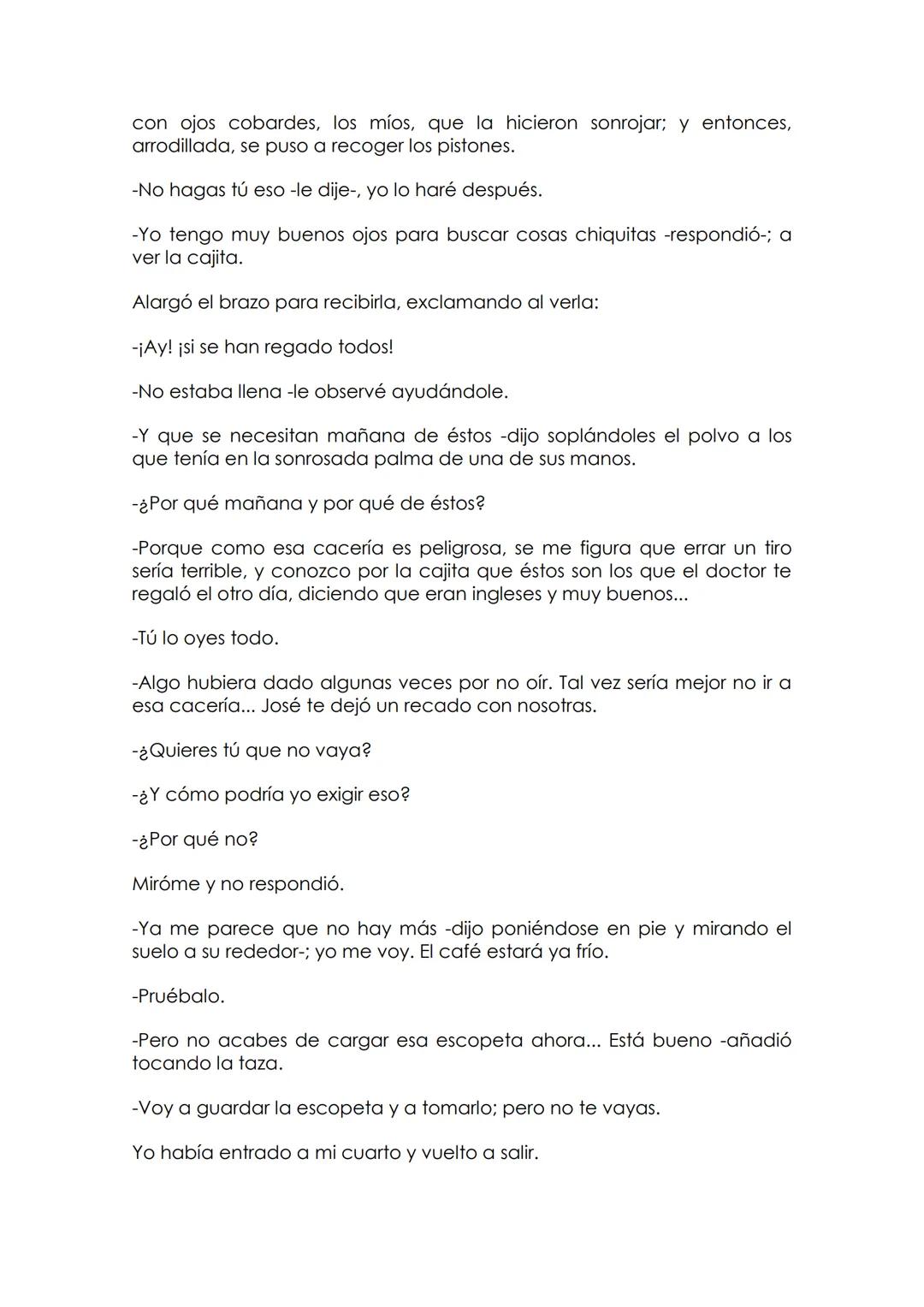 con ojos cobardes, los míos, que la hicieron sonrojar; y entonces, arrodillada, se puso a recoger los pistones.

-No hagas tú eso -le dije-, yo lo haré después.

-Yo tengo muy buenos ojos para buscar cosas chiquitas -respondió-; a ver la cajita.

Alargó el brazo para recibirla, exclamando al verla:

-¡Ay! ¡si se han regado todos!

-No estaba llena -le observé ayudándole.

-Y que se necesitan mañana de éstos -dijo soplándoles el polvo a los que tenía en la sonrosada palma de una de sus manos.

-¿Por qué mañana y por qué de éstos?

-Porque como esa cacería es peligrosa, se me figura que errar un tiro sería terrible, y conozco por la cajita que éstos son los que el doctor te regaló el otro día, diciendo que eran ingleses y muy buenos...

-Tú lo oyes todo.

-Algo hubiera dado algunas veces por no oír. Tal vez sería mejor no ir a esa cacería... José te dejó un recado con nosotras.

-¿Quieres tú que no vaya?

-¿Y cómo podría yo exigir eso?

-¿Por qué no?

Miróme y no respondió.

-Ya me parece que no hay más -dijo poniéndose en pie y mirando el suelo a su rededor-; yo me voy. El café estará ya frío.

-Pruébalo.

-Pero no acabes de cargar esa escopeta ahora... Está bueno -añadió tocando la taza.

-Voy a guardar la escopeta y a tomarlo; pero no te vayas.

Yo había entrado a mi cuarto y vuelto a salir.